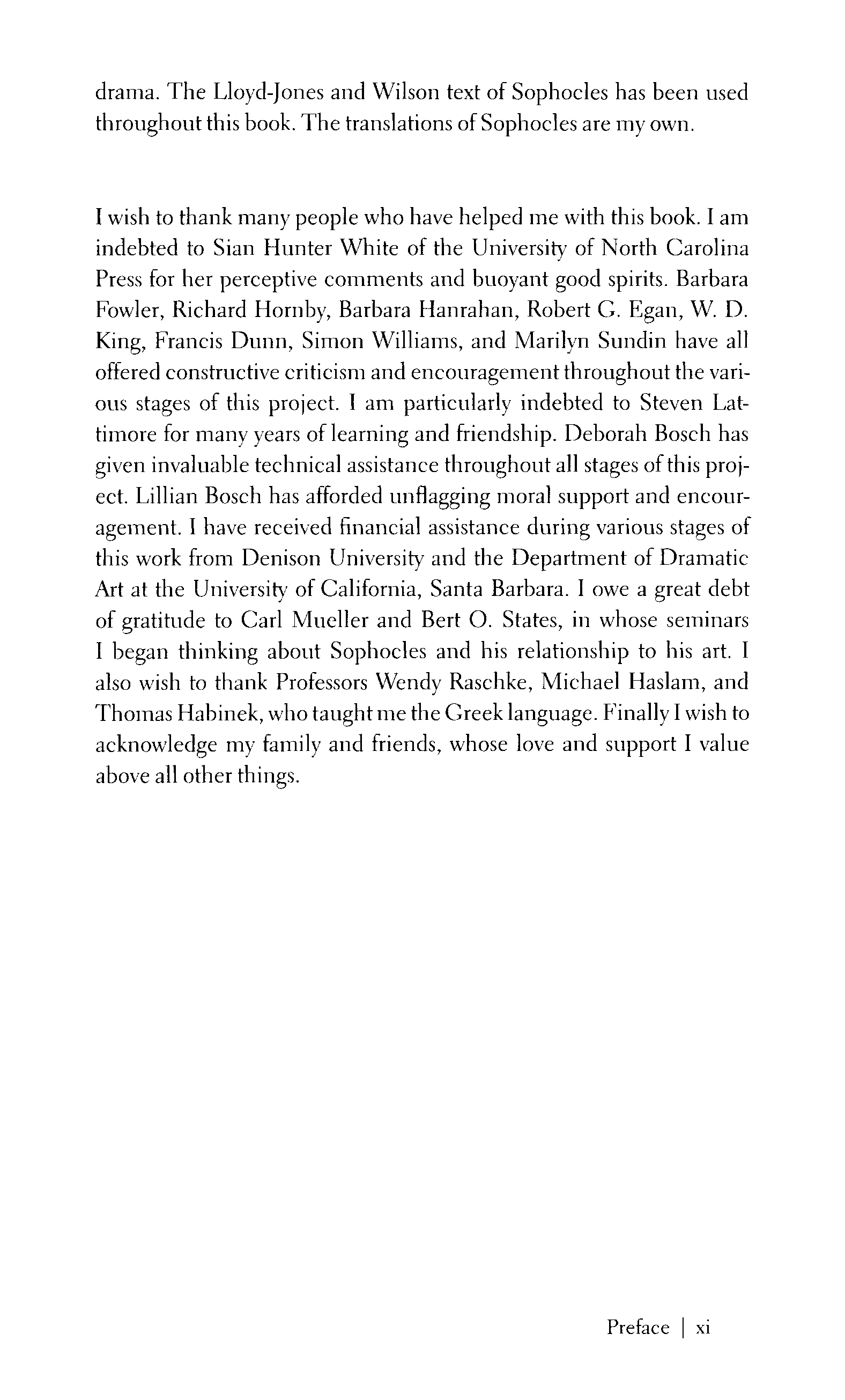 drama. The Lloyd-Jones and Wilson text of Sophocles has been used throughout this book. The translations of Sophocles are my own.

I wish to thank many people who have helped me with this book. I am indebted to Sian Hunter White of the University of North Carolina Press for her perceptive comments and buoyant good spirits. Barbara Fowler, Richard Hornby, Barbara Hanrahan, Robert G. Egan, W. D. King, Francis Dunn, Simon Williams, and Marilyn Sundin have all offered constructive criticism and encouragement throughout the various stages of this project. I am particularly indebted to Steven Lattimore for many years of learning and friendship. Deborah Bosch has given invaluable technical assistance throughout all stages of this project. Lillian Bosch has afforded unflagging moral support and encouragement. I have received financial assistance during various stages of this work from Denison University and the Department of Dramatic Art at the University of California, Santa Barbara. I owe a great debt of gratitude to Carl Mueller and Bert O. States, in whose seminars I began thinking about Sophocles and his relationship to his art. I also wish to thank Professors Wendy Raschke, Michael Haslam, and Thomas Habinek, who taught me the Greek language. Finally I wish to acknowledge my family and friends, whose love and support I value above all other things.

Preface | xi